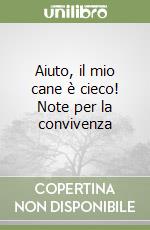 unilibro

Aiuto, il mio cane è cieco! Note per la convivenza

COPERTINA NON DISPONIBILE